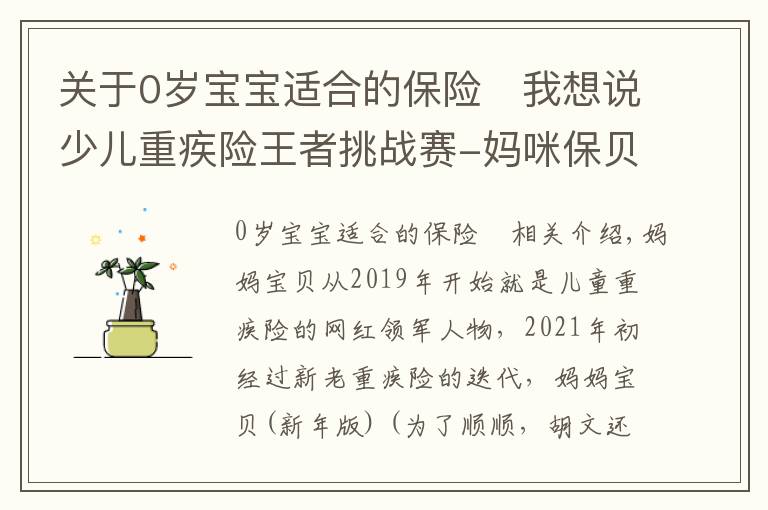 关于0岁宝宝适合的保险　我想说少儿重疾险王者挑战赛–妈咪保贝

0岁宝宝适合的保险　相关介绍，妈妈宝贝从2019年开始就是儿童重疾险的网红领军人物，2021年初经过新老重疾险的迭代，妈妈宝贝（新年版）（为了顺顺，胡文还